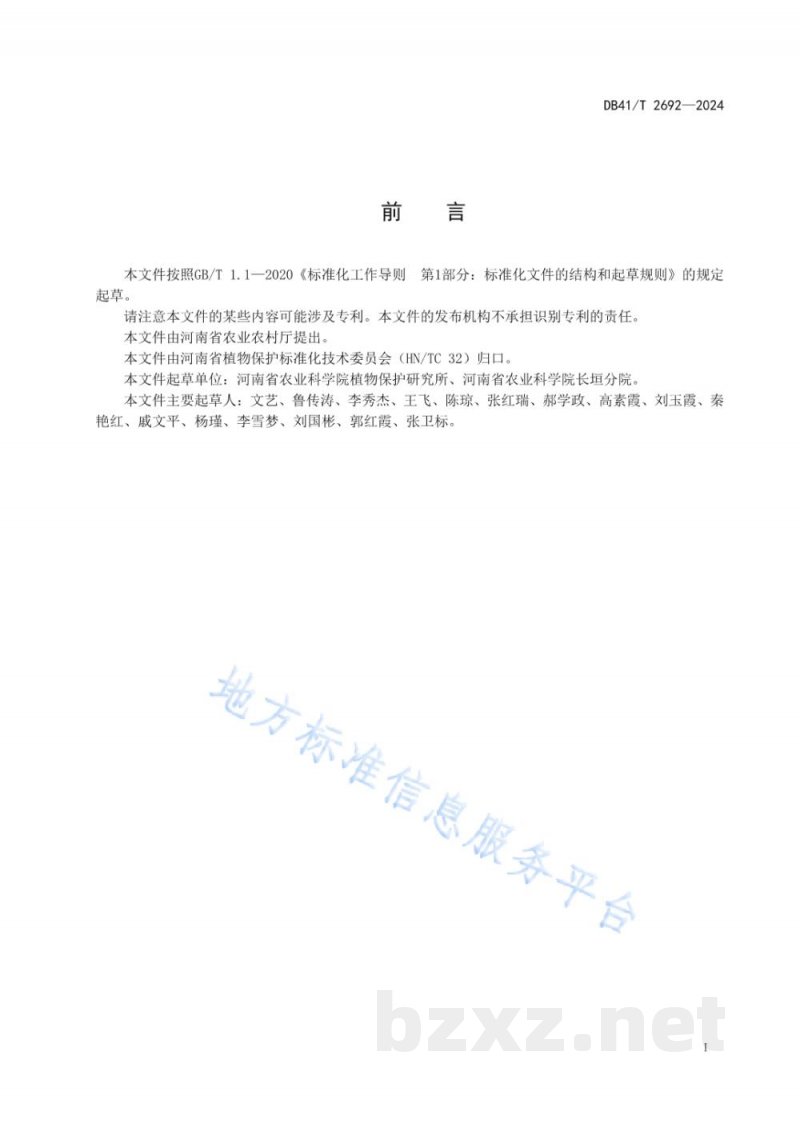 DB41/T 2692—2024

前　言

本文件按照GB/T 1.1—2020《标准化工作导则　第1部分：标准化文件的结构和起草规则》的规定起草。

请注意本文件的某些内容可能涉及专利。本文件的发布机构不承担识别专利的责任。

本文件由河南省农业农村厅提出。

本文件由河南省植物保护标准化技术委员会（HN/TC 32）归口。

本文件起草单位：河南省农业科学院植物保护研究所、河南省农业科学院长垣分院。

本文件主要起草人：文艺、鲁传涛、李秀杰、王飞、陈琼、张红瑞、郝学政、高素霞、刘玉霞、秦艳红、戚文平、杨瑾、李雪梦、刘国彬、郭红霞、张卫标。

地方标准信息服务平台

bzxz.net

I